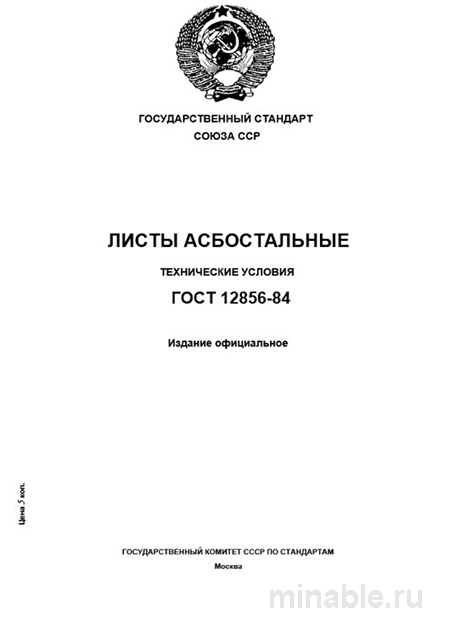 ГОСУДАРСТВЕННЫЙ СТАНДАРТ
СОЮЗА ССР

ЛИСТЫ АСБОСТАЛЬНЫЕ

ТЕХНИЧЕСКИЕ УСЛОВИЯ

ГОСТ 12856-84

Издание официальное

Цена 5 коп.

ГОСУДАРСТВЕННЫЙ КОМИТЕТ СССР ПО СТАНДАРТАМ
Москва

minable.ru